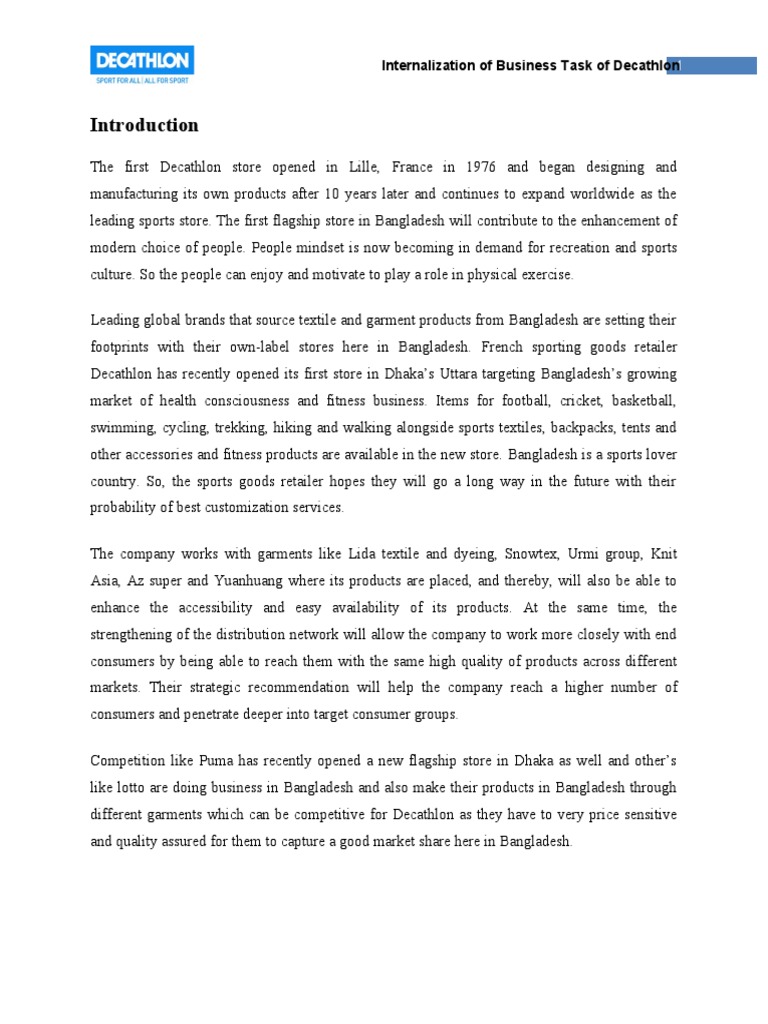 DECATHLON
SPORT FOR ALL | ALL FOR SPORT

Internalization of Business Task of Decathlon

Introduction

The first Decathlon store opened in Lille, France in 1976 and began designing and manufacturing its own products after 10 years later and continues to expand worldwide as the leading sports store. The first flagship store in Bangladesh will contribute to the enhancement of modern choice of people. People mindset is now becoming in demand for recreation and sports culture. So the people can enjoy and motivate to play a role in physical exercise.

Leading global brands that source textile and garment products from Bangladesh are setting their footprints with their own-label stores here in Bangladesh. French sporting goods retailer Decathlon has recently opened its first store in Dhaka's Uttara targeting Bangladesh's growing market of health consciousness and fitness business. Items for football, cricket, basketball, swimming, cycling, trekking, hiking and walking alongside sports textiles, backpacks, tents and other accessories and fitness products are available in the new store. Bangladesh is a sports lover country. So, the sports goods retailer hopes they will go a long way in the future with their probability of best customization services.

The company works with garments like Lida textile and dyeing, Snowtex, Urmi group, Knit Asia, Az super and Yuanhuang where its products are placed, and thereby, will also be able to enhance the accessibility and easy availability of its products. At the same time, the strengthening of the distribution network will allow the company to work more closely with end consumers by being able to reach them with the same high quality of products across different markets. Their strategic recommendation will help the company reach a higher number of consumers and penetrate deeper into target consumer groups.

Competition like Puma has recently opened a new flagship store in Dhaka as well and other's like lotto are doing business in Bangladesh and also make their products in Bangladesh through different garments which can be competitive for Decathlon as they have to very price sensitive and quality assured for them to capture a good market share here in Bangladesh.